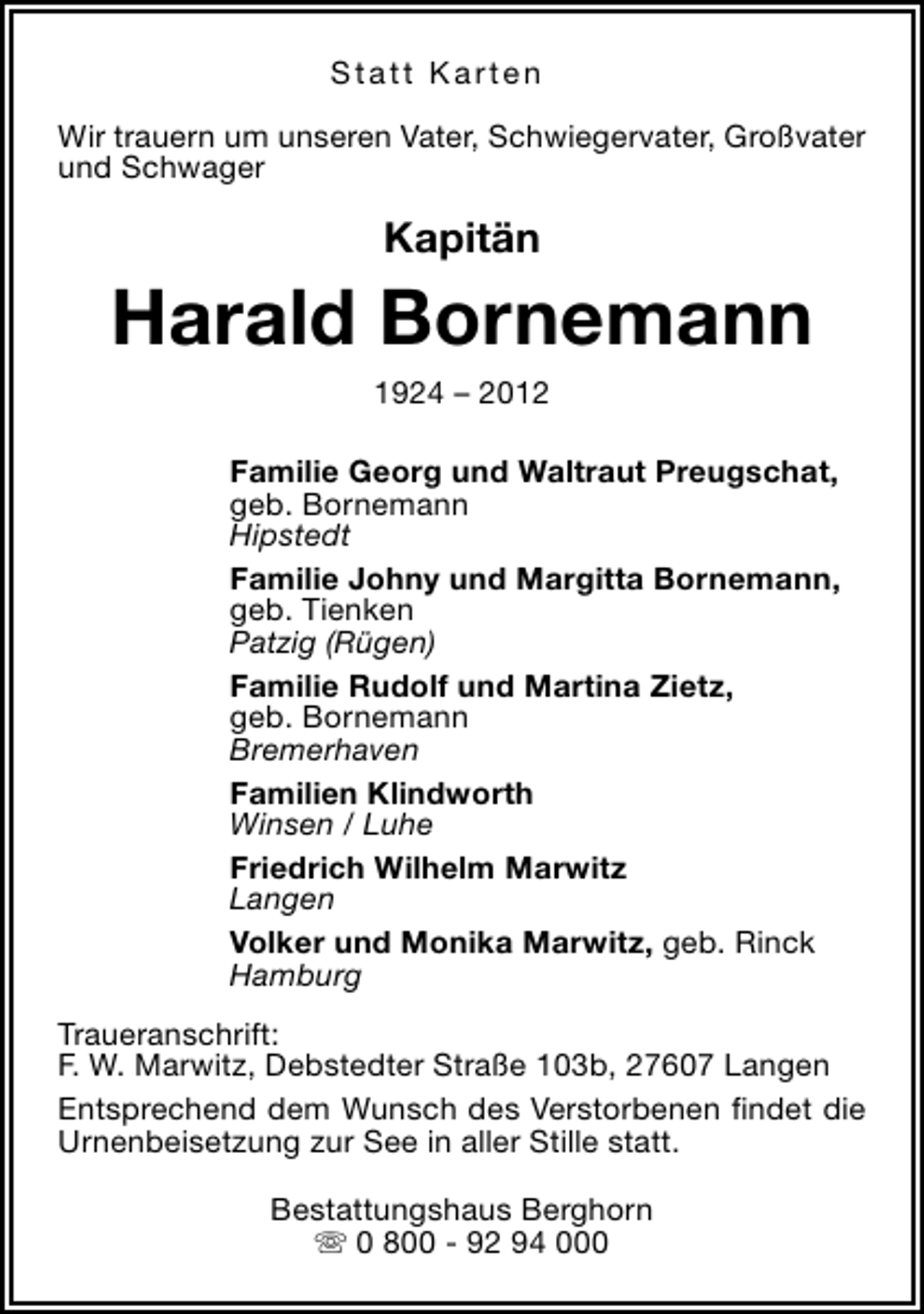 Statt Karten

Wir trauern um unseren Vater, Schwiegervater, Großvater und Schwager

Kapitän

Harald Bornemann

1924 – 2012

Familie Georg und Waltraut Preugschat,
geb. Bornemann
Hipstedt

Familie Johny und Margitta Bornemann,
geb. Tienken
Patzig (Rügen)

Familie Rudolf und Martina Zietz,
geb. Bornemann
Bremerhaven

Familien Klindworth
Winsen / Luhe

Friedrich Wilhelm Marwitz
Langen

Volker und Monika Marwitz, geb. Rinck
Hamburg

Traueranschrift:
F. W. Marwitz, Debstedter Straße 103b, 27607 Langen

Entsprechend dem Wunsch des Verstorbenen findet die Urnenbeisetzung zur See in aller Stille statt.

Bestattungshaus Berghorn
☏ 0 800 - 92 94 000